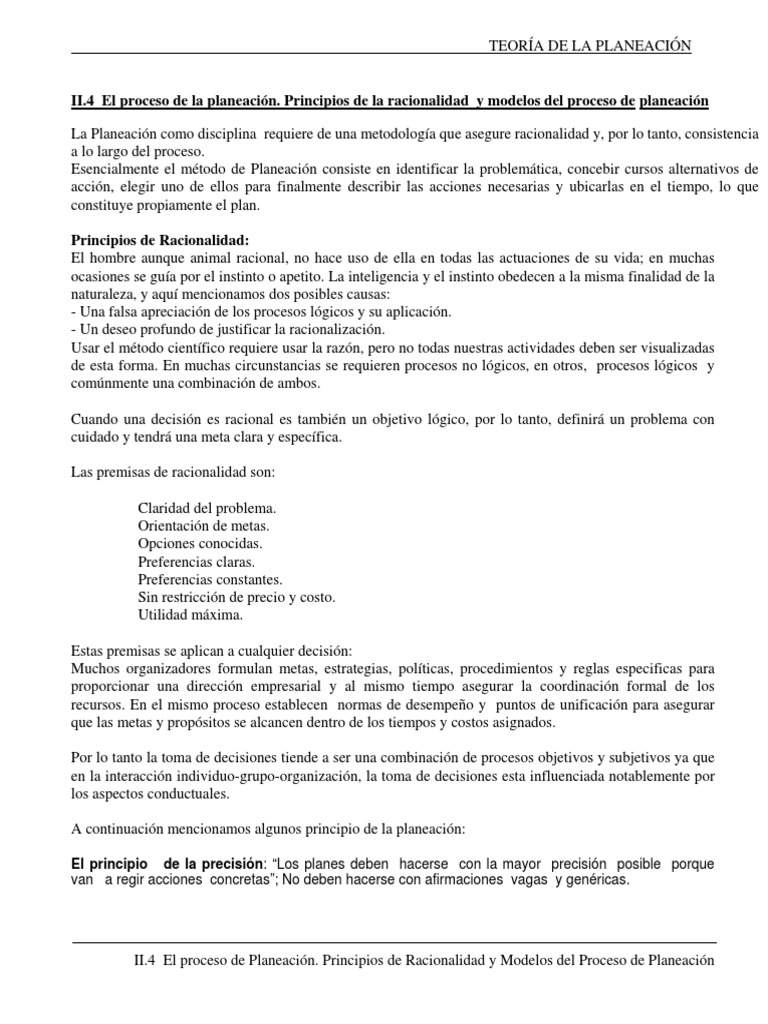 TEORÍA DE LA PLANEACIÓN

II.4 El proceso de la planeación. Principios de la racionalidad y modelos del proceso de planeación

La Planeación como disciplina requiere de una metodología que asegure racionalidad y, por lo tanto, consistencia a lo largo del proceso.

Esencialmente el método de Planeación consiste en identificar la problemática, concebir cursos alternativos de acción, elegir uno de ellos para finalmente describir las acciones necesarias y ubicarlas en el tiempo, lo que constituye propiamente el plan.

Principios de Racionalidad:

El hombre aunque animal racional, no hace uso de ella en todas las actuaciones de su vida; en muchas ocasiones se guía por el instinto o apetito. La inteligencia y el instinto obedecen a la misma finalidad de la naturaleza, y aquí mencionamos dos posibles causas:
- Una falsa apreciación de los procesos lógicos y su aplicación.
- Un deseo profundo de justificar la racionalización.

Usar el método científico requiere usar la razón, pero no todas nuestras actividades deben ser visualizadas de esta forma. En muchas circunstancias se requieren procesos no lógicos, en otros, procesos lógicos y comúnmente una combinación de ambos.

Cuando una decisión es racional es también un objetivo lógico, por lo tanto, definirá un problema con cuidado y tendrá una meta clara y específica.

Las premisas de racionalidad son:

Claridad del problema.
Orientación de metas.
Opciones conocidas.
Preferencias claras.
Preferencias constantes.
Sin restricción de precio y costo.
Utilidad máxima.

Estas premisas se aplican a cualquier decisión:

Muchos organizadores formulan metas, estrategias, políticas, procedimientos y reglas especificas para proporcionar una dirección empresarial y al mismo tiempo asegurar la coordinación formal de los recursos. En el mismo proceso establecen normas de desempeño y puntos de unificación para asegurar que las metas y propósitos se alcancen dentro de los tiempos y costos asignados.

Por lo tanto la toma de decisiones tiende a ser una combinación de procesos objetivos y subjetivos ya que en la interacción individuo-grupo-organización, la toma de decisiones esta influenciada notablemente por los aspectos conductuales.

A continuación mencionamos algunos principio de la planeación:

El principio de la precisión: "Los planes deben hacerse con la mayor precisión posible porque van a regir acciones concretas"; No deben hacerse con afirmaciones vagas y genéricas.

II.4 El proceso de Planeación. Principios de Racionalidad y Modelos del Proceso de Planeación